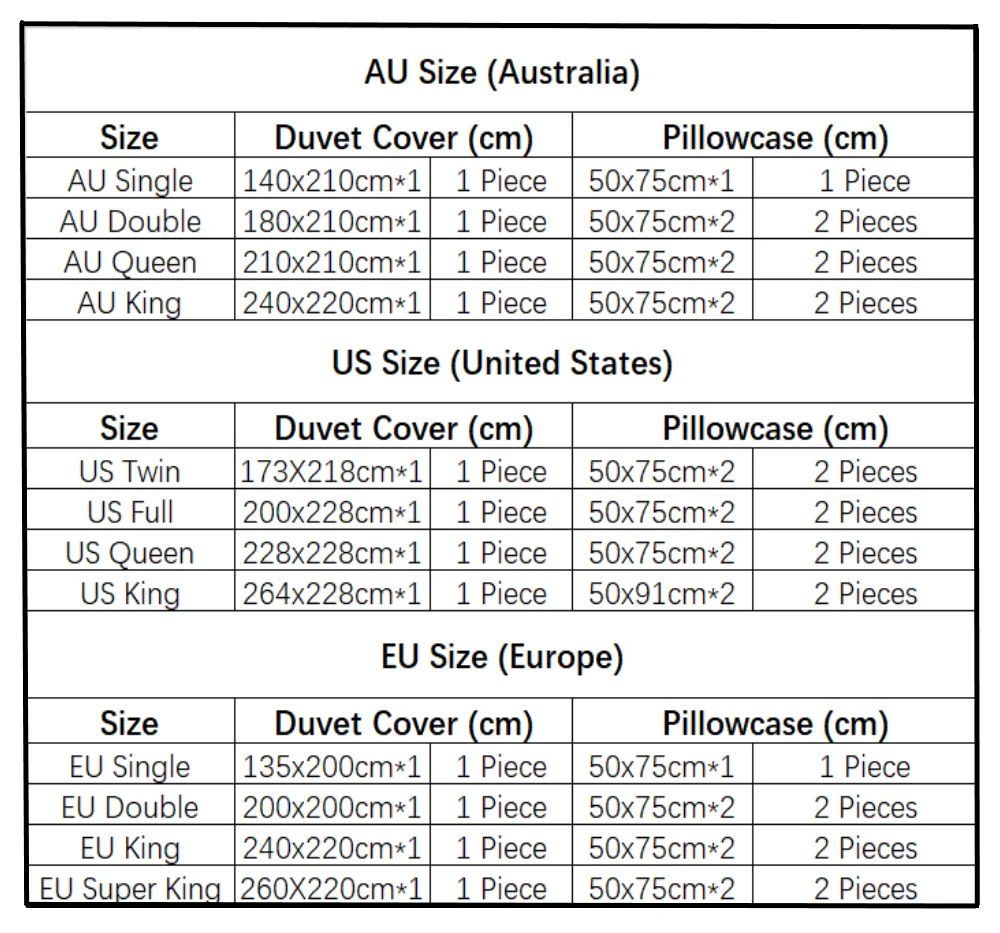 AU Size (Australia)

| Size | Duvet Cover (cm) | | Pillowcase (cm) | |
|---|---|---|---|---|
| AU Single | 140x210cm*1 | 1 Piece | 50x75cm*1 | 1 Piece |
| AU Double | 180x210cm*1 | 1 Piece | 50x75cm*2 | 2 Pieces |
| AU Queen | 210x210cm*1 | 1 Piece | 50x75cm*2 | 2 Pieces |
| AU King | 240x220cm*1 | 1 Piece | 50x75cm*2 | 2 Pieces |

US Size (United States)

| Size | Duvet Cover (cm) | | Pillowcase (cm) | |
|---|---|---|---|---|
| US Twin | 173X218cm*1 | 1 Piece | 50x75cm*2 | 2 Pieces |
| US Full | 200x228cm*1 | 1 Piece | 50x75cm*2 | 2 Pieces |
| US Queen | 228x228cm*1 | 1 Piece | 50x75cm*2 | 2 Pieces |
| US King | 264x228cm*1 | 1 Piece | 50x91cm*2 | 2 Pieces |

EU Size (Europe)

| Size | Duvet Cover (cm) | | Pillowcase (cm) | |
|---|---|---|---|---|
| EU Single | 135x200cm*1 | 1 Piece | 50x75cm*1 | 1 Piece |
| EU Double | 200x200cm*1 | 1 Piece | 50x75cm*2 | 2 Pieces |
| EU King | 240x220cm*1 | 1 Piece | 50x75cm*2 | 2 Pieces |
| EU Super King | 260X220cm*1 | 1 Piece | 50x75cm*2 | 2 Pieces |